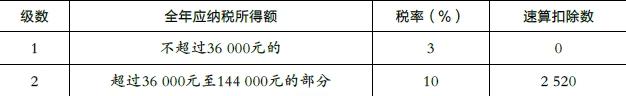 | 级数 | 全年应纳税所得额 | 税率（%） | 速算扣除数 |
|---|---|---|---|
| 1 | 不超过36 000元的 | 3 | 0 |
| 2 | 超过36 000元至144 000元的部分 | 10 | 2 520 |